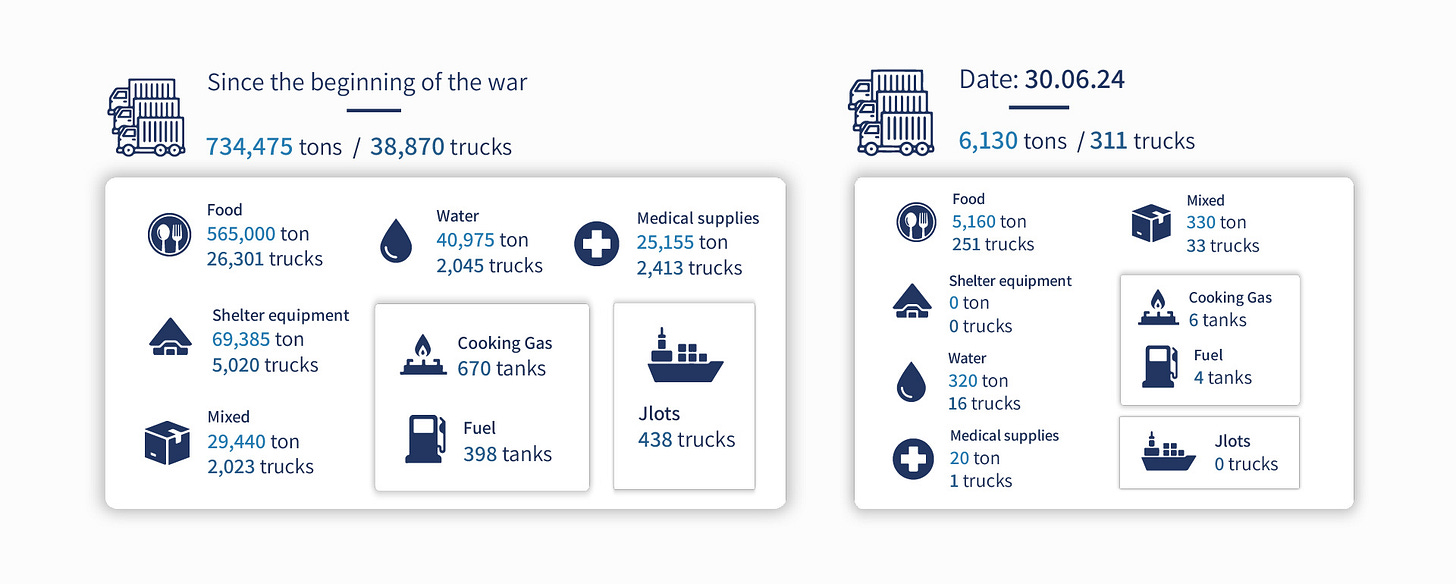 Since the beginning of the war

734,475 tons / 38,870 trucks

Food
565,000 ton
26,301 trucks

Water
40,975 ton
2,045 trucks

Medical supplies
25,155 ton
2,413 trucks

Shelter equipment
69,385 ton
5,020 trucks

Cooking Gas
670 tanks

Fuel
398 tanks

Jlots
438 trucks

Mixed
29,440 ton
2,023 trucks

Date: 30.06.24

6,130 tons / 311 trucks

Food
5,160 ton
251 trucks

Mixed
330 ton
33 trucks

Shelter equipment
0 ton
0 trucks

Cooking Gas
6 tanks

Fuel
4 tanks

Water
320 ton
16 trucks

Medical supplies
20 ton
1 trucks

Jlots
0 trucks